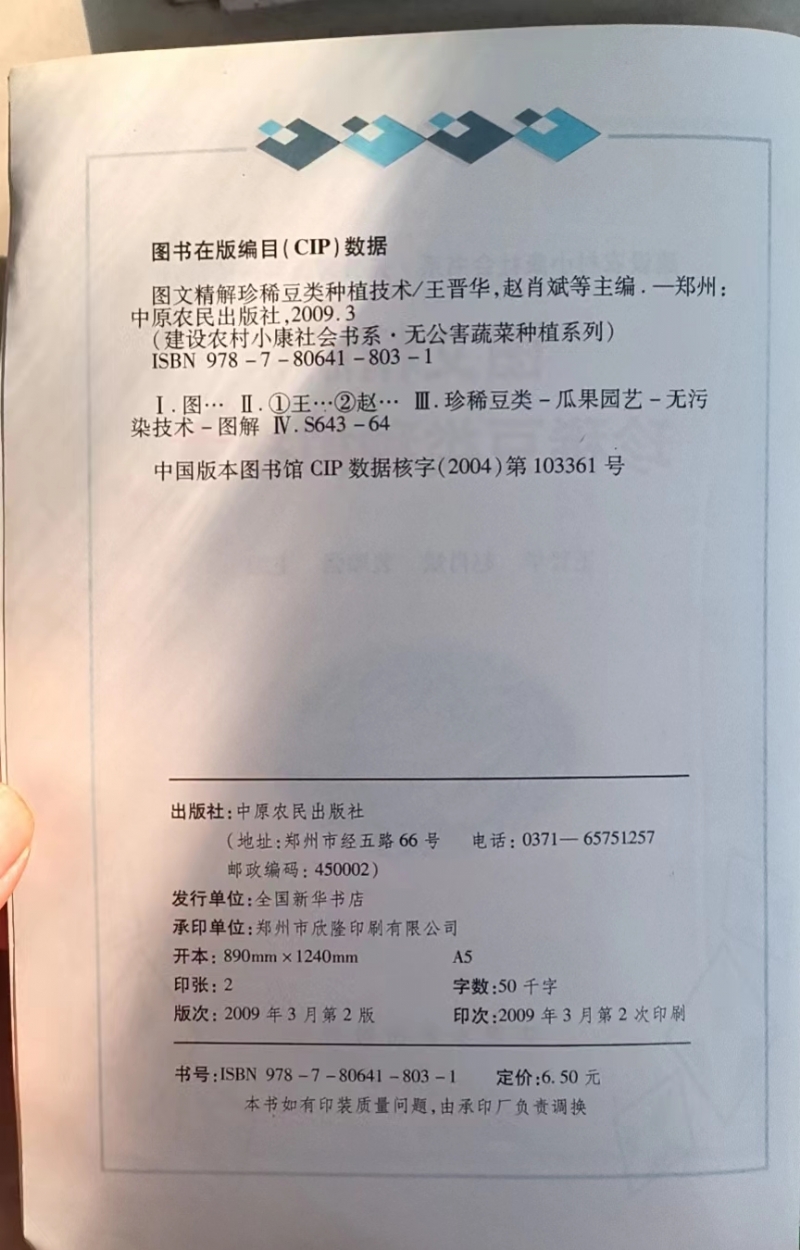 图书在版编目(CIP)数据

图文精解珍稀豆类种植技术/王晋华,赵肖斌等主编. —郑州:中原农民出版社,2009.3
(建设农村小康社会书系·无公害蔬菜种植系列)
ISBN 978-7-80641-803-1

Ⅰ.图… Ⅱ.①王…②赵… Ⅲ.珍稀豆类-瓜果园艺-无污染技术-图解 Ⅳ.S643-64

中国版本图书馆 CIP 数据核字(2004)第 103361 号

出版社:中原农民出版社
(地址:郑州市经五路 66 号 电话:0371—65751257
邮政编码:450002)
发行单位:全国新华书店
承印单位:郑州市欣隆印刷有限公司
开本:890mm×1240mm A5
印张:2 字数:50 千字
版次:2009 年 3 月第 2 版 印次:2009 年 3 月第 2 次印刷

书号:ISBN 978-7-80641-803-1 定价:6.50 元
本书如有印装质量问题,由承印厂负责调换